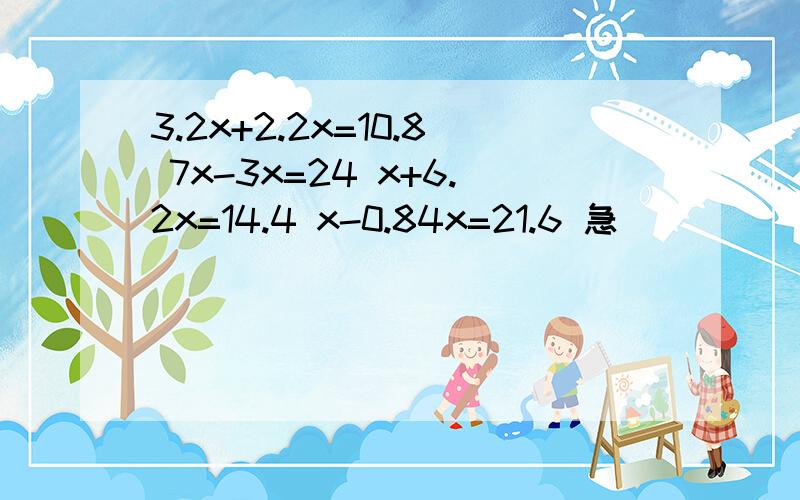 $3.2x+2.2x=10.8$ $7x-3x=24$ $x+6.2x=14.4$ $x-0.84x=21.6$ 急